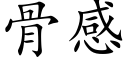 骨感